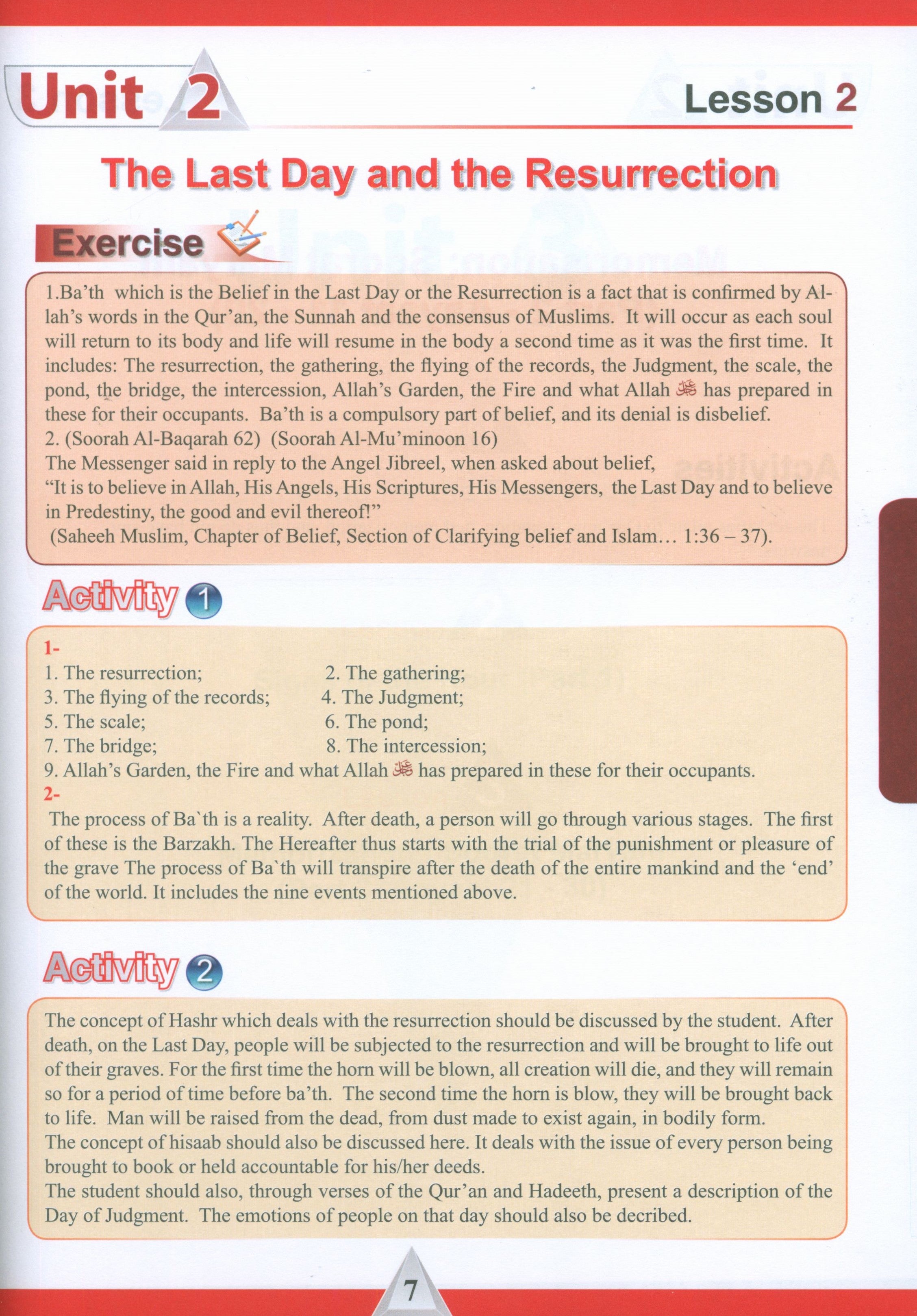 Unit 2

Lesson 2

The Last Day and the Resurrection

Exercise

1.Ba'th which is the Belief in the Last Day or the Resurrection is a fact that is confirmed by Allah's words in the Qur'an, the Sunnah and the consensus of Muslims. It will occur as each soul will return to its body and life will resume in the body a second time as it was the first time. It includes: The resurrection, the gathering, the flying of the records, the Judgment, the scale, the pond, the bridge, the intercession, Allah's Garden, the Fire and what Allah ﷻ has prepared in these for their occupants. Ba'th is a compulsory part of belief, and its denial is disbelief.
2. (Soorah Al-Baqarah 62) (Soorah Al-Mu'minoon 16)
The Messenger said in reply to the Angel Jibreel, when asked about belief,
"It is to believe in Allah, His Angels, His Scriptures, His Messengers, the Last Day and to believe in Predestiny, the good and evil thereof!"
(Saheeh Muslim, Chapter of Belief, Section of Clarifying belief and Islam… 1:36 – 37).

Activity 1

1-
1. The resurrection; 2. The gathering;
3. The flying of the records; 4. The Judgment;
5. The scale; 6. The pond;
7. The bridge; 8. The intercession;
9. Allah's Garden, the Fire and what Allah ﷻ has prepared in these for their occupants.
2-
The process of Ba`th is a reality. After death, a person will go through various stages. The first of these is the Barzakh. The Hereafter thus starts with the trial of the punishment or pleasure of the grave The process of Ba`th will transpire after the death of the entire mankind and the 'end' of the world. It includes the nine events mentioned above.

Activity 2

The concept of Hashr which deals with the resurrection should be discussed by the student. After death, on the Last Day, people will be subjected to the resurrection and will be brought to life out of their graves. For the first time the horn will be blown, all creation will die, and they will remain so for a period of time before ba'th. The second time the horn is blow, they will be brought back to life. Man will be raised from the dead, from dust made to exist again, in bodily form.
The concept of hisaab should also be discussed here. It deals with the issue of every person being brought to book or held accountable for his/her deeds.
The student should also, through verses of the Qur'an and Hadeeth, present a description of the Day of Judgment. The emotions of people on that day should also be decribed.

7